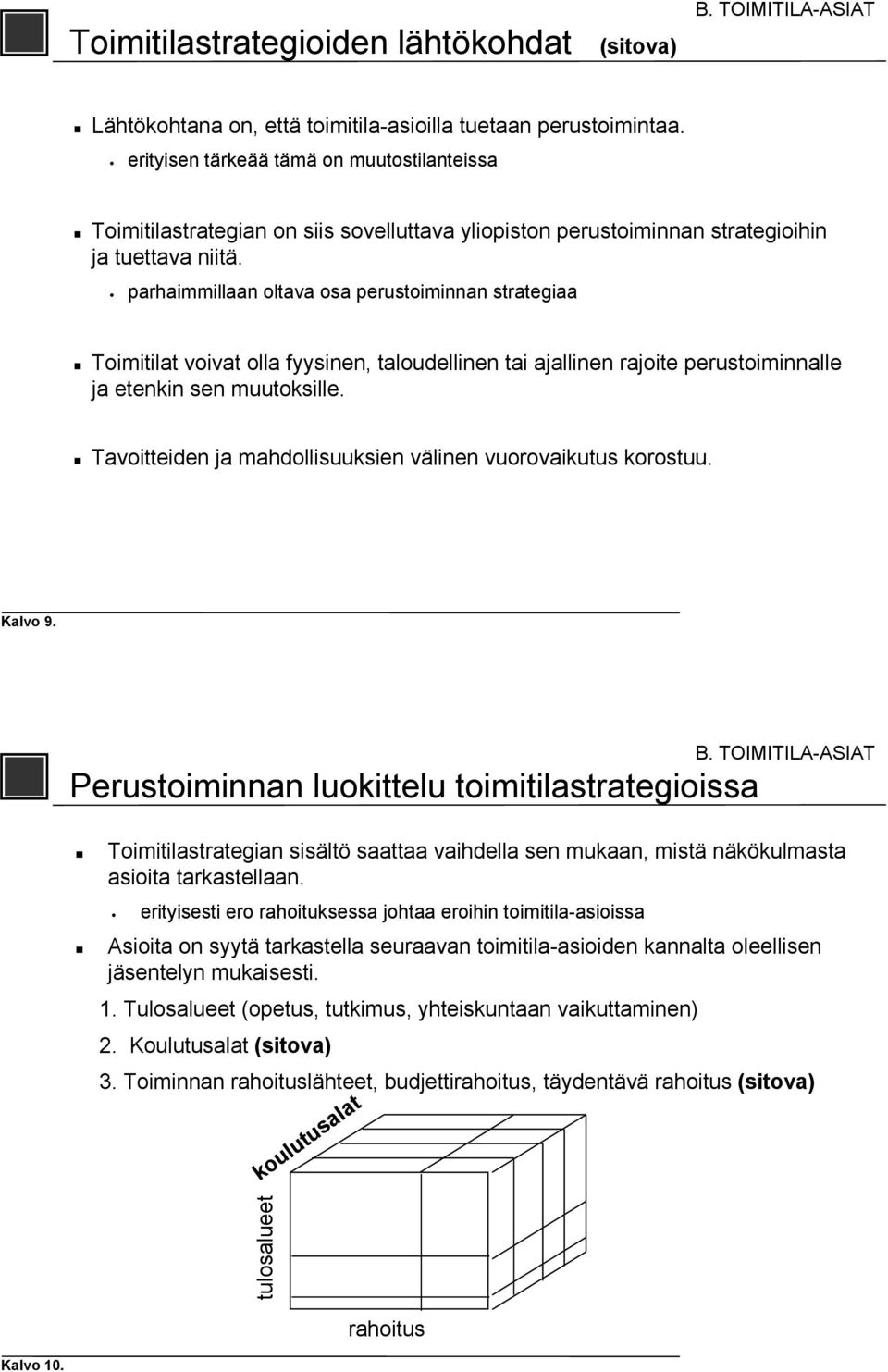 B. TOIMITILA-ASIAT

Toimitilastrategioiden lähtökohdat (sitova)

Lähtökohtana on, että toimitila-asioilla tuetaan perustoimintaa.

erityisen tärkeää tämä on muutostilanteissa

Toimitilastrategian on siis sovelluttava yliopiston perustoiminnan strategioihin ja tuettava niitä.

parhaimmillaan oltava osa perustoiminnan strategiaa

Toimitilat voivat olla fyysinen, taloudellinen tai ajallinen rajoite perustoiminnalle ja etenkin sen muutoksille.

Tavoitteiden ja mahdollisuuksien välinen vuorovaikutus korostuu.

Kalvo 9.

B. TOIMITILA-ASIAT

Perustoiminnan luokittelu toimitilastrategioissa

Toimitilastrategian sisältö saattaa vaihdella sen mukaan, mistä näkökulmasta asioita tarkastellaan.

erityisesti ero rahoituksessa johtaa eroihin toimitila-asioissa

Asioita on syytä tarkastella seuraavan toimitila-asioiden kannalta oleellisen jäsentelyn mukaisesti.

1. Tulosalueet (opetus, tutkimus, yhteiskuntaan vaikuttaminen)
2. Koulutusalat (sitova)
3. Toiminnan rahoituslähteet, budjettirahoitus, täydentävä rahoitus (sitova)

koulutusalat

tulosalueet

rahoitus

Kalvo 10.